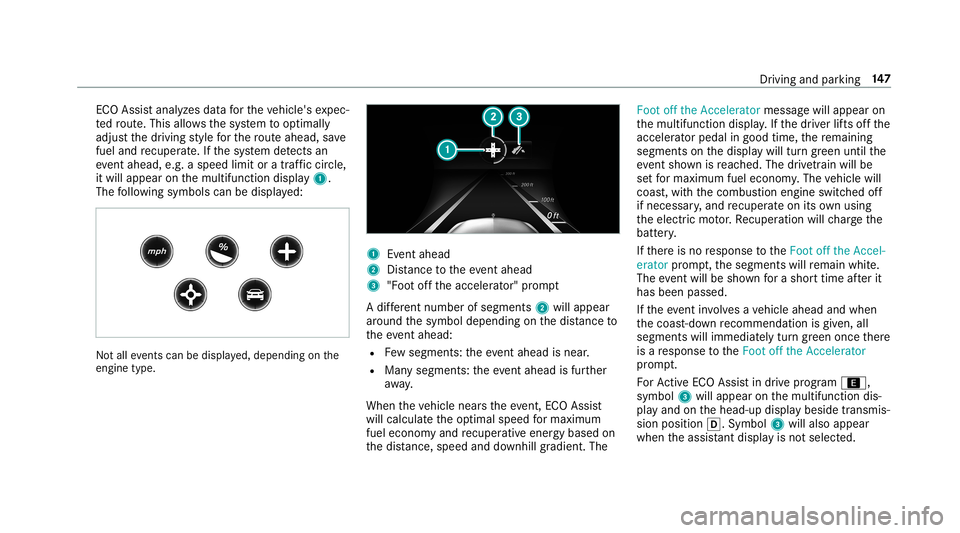 Driving and parking 147

ECO Assist analyzes data for the vehicle's expected route. This allows the system to optimally adjust the driving style for the route ahead, save fuel and recuperate. If the system detects an event ahead, e.g. a speed limit or a traffic circle, it will appear on the multifunction display 1. The following symbols can be displayed:

mph

%

Not all events can be displayed, depending on the engine type.

2 3

1

300 ft

200 ft

100 ft

0 ft

1 Event ahead
2 Distance to the event ahead
3 "Foot off the accelerator" prompt

A different number of segments 2 will appear around the symbol depending on the distance to the event ahead:
• Few segments: the event ahead is near.
• Many segments: the event ahead is further away.

When the vehicle nears the event, ECO Assist will calculate the optimal speed for maximum fuel economy and recuperative energy based on the distance, speed and downhill gradient. The Foot off the Accelerator message will appear on the multifunction display. If the driver lifts off the accelerator pedal in good time, the remaining segments on the display will turn green until the event shown is reached. The drivetrain will be set for maximum fuel economy. The vehicle will coast, with the combustion engine switched off if necessary, and recuperate on its own using the electric motor. Recuperation will charge the battery.

If there is no response to the Foot off the Accelerator prompt, the segments will remain white. The event will be shown for a short time after it has been passed.

If the event involves a vehicle ahead and when the coast-down recommendation is given, all segments will immediately turn green once there is a response to the Foot off the Accelerator prompt.

For Active ECO Assist in drive program E, symbol 3 will appear on the multifunction display and on the head-up display beside transmission position D. Symbol 3 will also appear when the assistant display is not selected.

carmanualsonline.info